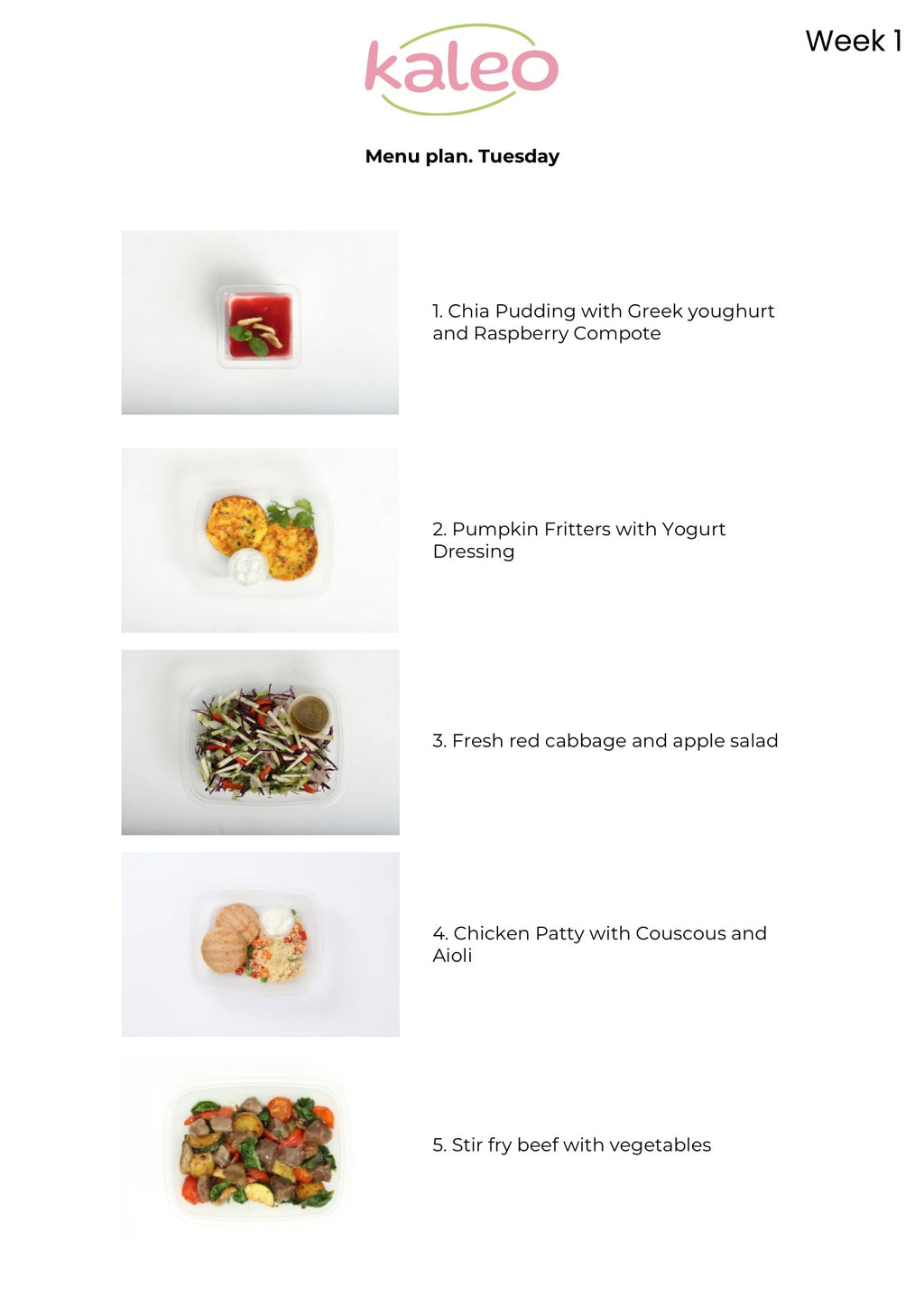 kaleo

Week 1

Menu plan. Tuesday

1. Chia Pudding with Greek youghurt and Raspberry Compote

2. Pumpkin Fritters with Yogurt Dressing

3. Fresh red cabbage and apple salad

4. Chicken Patty with Couscous and Aioli

5. Stir fry beef with vegetables